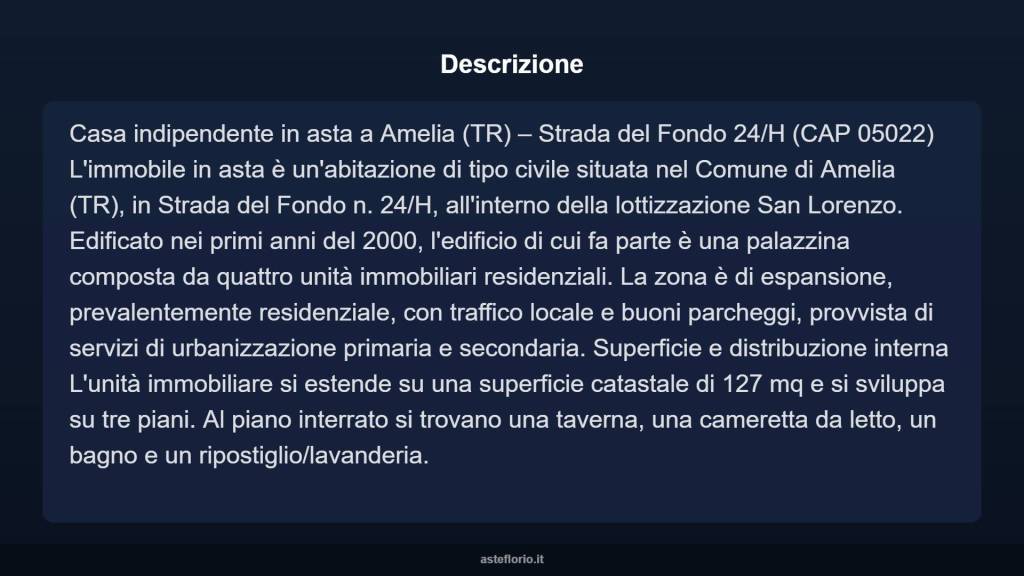 Descrizione

Casa indipendente in asta a Amelia (TR) – Strada del Fondo 24/H (CAP 05022) L'immobile in asta è un'abitazione di tipo civile situata nel Comune di Amelia (TR), in Strada del Fondo n. 24/H, all'interno della lottizzazione San Lorenzo. Edificato nei primi anni del 2000, l'edificio di cui fa parte è una palazzina composta da quattro unità immobiliari residenziali. La zona è di espansione, prevalentemente residenziale, con traffico locale e buoni parcheggi, provvista di servizi di urbanizzazione primaria e secondaria. Superficie e distribuzione interna L'unità immobiliare si estende su una superficie catastale di 127 mq e si sviluppa su tre piani. Al piano interrato si trovano una taverna, una cameretta da letto, un bagno e un ripostiglio/lavanderia.

asteflorio.it